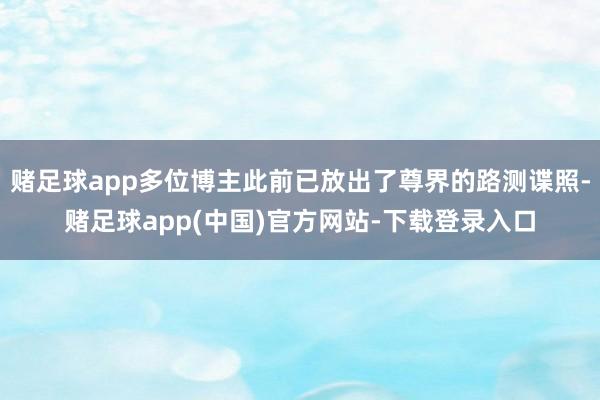 赌足球app多位博主此前已放出了尊界的路测谍照-赌足球app(中国)官方网站-下载登录入口